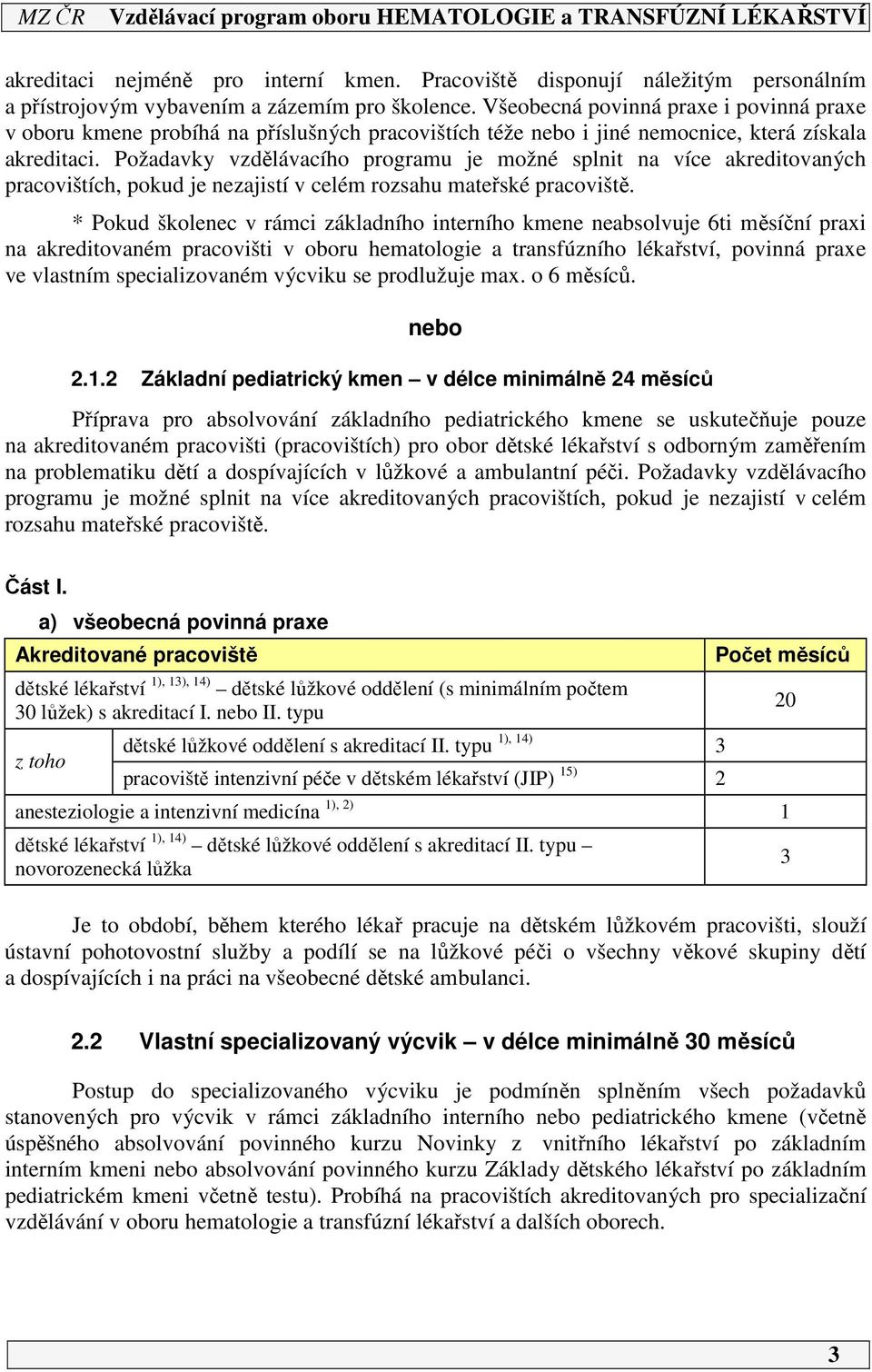 MZ ČR Vzdělávací program oboru HEMATOLOGIE a TRANSFÚZNÍ LÉKAŘSTVÍ

akreditaci nejméně pro interní kmen. Pracoviště disponují náležitým personálním a přístrojovým vybavením a zázemím pro školence. Všeobecná povinná praxe i povinná praxe v oboru kmene probíhá na příslušných pracovištích téže nebo i jiné nemocnice, která získala akreditaci. Požadavky vzdělávacího programu je možné splnit na více akreditovaných pracovištích, pokud je nezajistí v celém rozsahu mateřské pracoviště.

* Pokud školenec v rámci základního interního kmene neabsolvuje 6ti měsíční praxi na akreditovaném pracovišti v oboru hematologie a transfúzního lékařství, povinná praxe ve vlastním specializovaném výcviku se prodlužuje max. o 6 měsíců.

nebo

2.1.2 Základní pediatrický kmen – v délce minimálně 24 měsíců

Příprava pro absolvování základního pediatrického kmene se uskutečňuje pouze na akreditovaném pracovišti (pracovištích) pro obor dětské lékařství s odborným zaměřením na problematiku dětí a dospívajících v lůžkové a ambulantní péči. Požadavky vzdělávacího programu je možné splnit na více akreditovaných pracovištích, pokud je nezajistí v celém rozsahu mateřské pracoviště.

Část I.

a) všeobecná povinná praxe

| Akreditované pracoviště | | Počet měsíců |
|---|---|---|
| dětské lékařství $^{1), 13), 14)}$ – dětské lůžkové oddělení (s minimálním počtem 30 lůžek) s akreditací I. nebo II. typu | | 20 |
| z toho | dětské lůžkové oddělení s akreditací II. typu $^{1), 14)}$ | 3 |
| | pracoviště intenzivní péče v dětském lékařství (JIP) $^{15)}$ | 2 |
| anesteziologie a intenzivní medicína $^{1), 2)}$ | | 1 |
| dětské lékařství $^{1), 14)}$ – dětské lůžkové oddělení s akreditací II. typu – novorozenecká lůžka | | 3 |

Je to období, během kterého lékař pracuje na dětském lůžkovém pracovišti, slouží ústavní pohotovostní služby a podílí se na lůžkové péči o všechny věkové skupiny dětí a dospívajících i na práci na všeobecné dětské ambulanci.

2.2 Vlastní specializovaný výcvik – v délce minimálně 30 měsíců

Postup do specializovaného výcviku je podmíněn splněním všech požadavků stanovených pro výcvik v rámci základního interního nebo pediatrického kmene (včetně úspěšného absolvování povinného kurzu Novinky z vnitřního lékařství po základním interním kmeni nebo absolvování povinného kurzu Základy dětského lékařství po základním pediatrickém kmeni včetně testu). Probíhá na pracovištích akreditovaných pro specializační vzdělávání v oboru hematologie a transfúzní lékařství a dalších oborech.

3